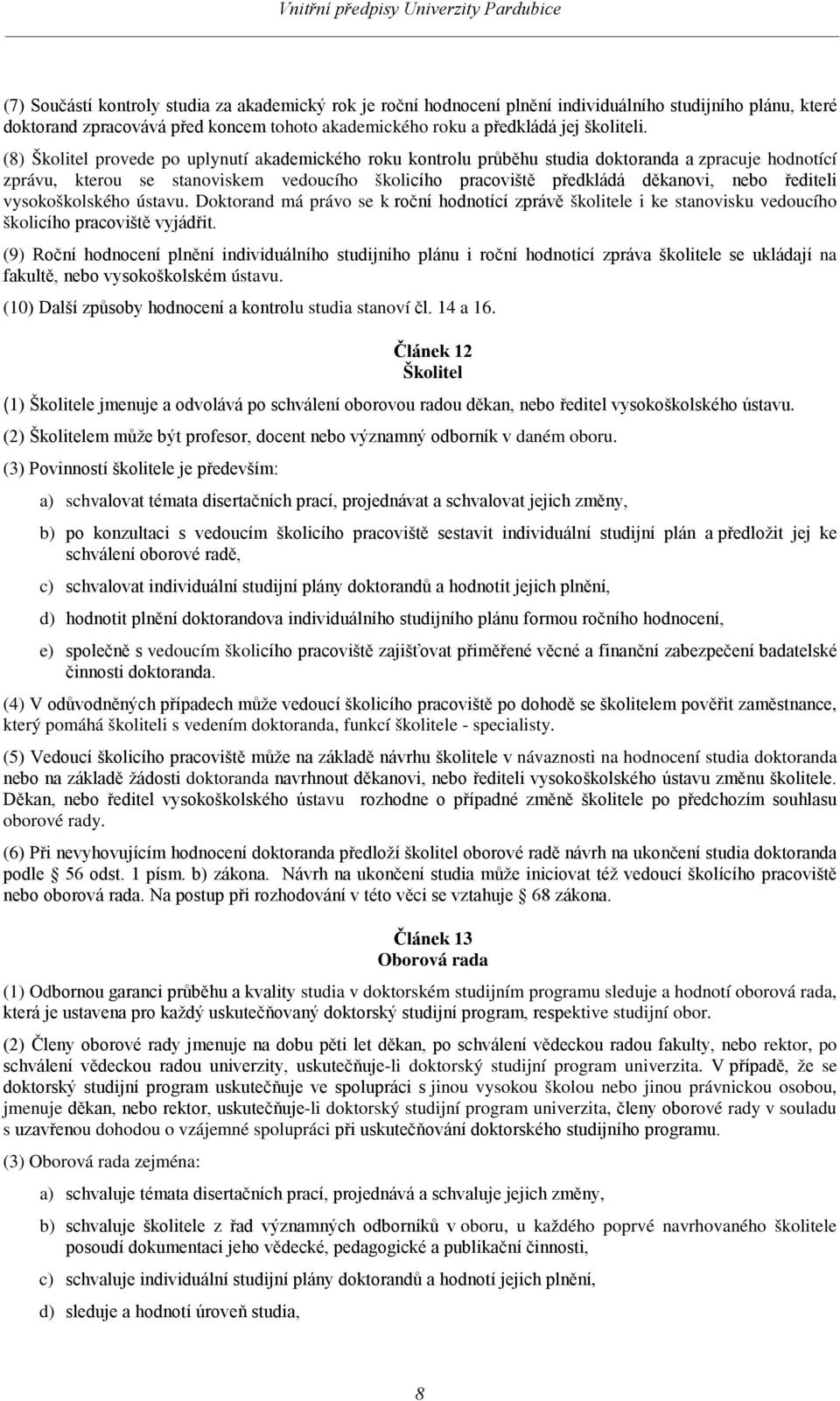 Vnitřní předpisy Univerzity Pardubice

(7) Součástí kontroly studia za akademický rok je roční hodnocení plnění individuálního studijního plánu, které doktorand zpracovává před koncem tohoto akademického roku a předkládá jej školiteli.

(8) Školitel provede po uplynutí akademického roku kontrolu průběhu studia doktoranda a zpracuje hodnotící zprávu, kterou se stanoviskem vedoucího školicího pracoviště předkládá děkanovi, nebo řediteli vysokoškolského ústavu. Doktorand má právo se k roční hodnotící zprávě školitele i ke stanovisku vedoucího školicího pracoviště vyjádřit.

(9) Roční hodnocení plnění individuálního studijního plánu i roční hodnotící zpráva školitele se ukládají na fakultě, nebo vysokoškolském ústavu.

(10) Další způsoby hodnocení a kontrolu studia stanoví čl. 14 a 16.

Článek 12
Školitel

(1) Školitele jmenuje a odvolává po schválení oborovou radou děkan, nebo ředitel vysokoškolského ústavu.

(2) Školitelem může být profesor, docent nebo významný odborník v daném oboru.

(3) Povinností školitele je především:

a) schvalovat témata disertačních prací, projednávat a schvalovat jejich změny,

b) po konzultaci s vedoucím školicího pracoviště sestavit individuální studijní plán a předložit jej ke schválení oborové radě,

c) schvalovat individuální studijní plány doktorandů a hodnotit jejich plnění,

d) hodnotit plnění doktorandova individuálního studijního plánu formou ročního hodnocení,

e) společně s vedoucím školicího pracoviště zajišťovat přiměřené věcné a finanční zabezpečení badatelské činnosti doktoranda.

(4) V odůvodněných případech může vedoucí školicího pracoviště po dohodě se školitelem pověřit zaměstnance, který pomáhá školiteli s vedením doktoranda, funkcí školitele - specialisty.

(5) Vedoucí školicího pracoviště může na základě návrhu školitele v návaznosti na hodnocení studia doktoranda nebo na základě žádosti doktoranda navrhnout děkanovi, nebo řediteli vysokoškolského ústavu změnu školitele. Děkan, nebo ředitel vysokoškolského ústavu rozhodne o případné změně školitele po předchozím souhlasu oborové rady.

(6) Při nevyhovujícím hodnocení doktoranda předloží školitel oborové radě návrh na ukončení studia doktoranda podle § 56 odst. 1 písm. b) zákona. Návrh na ukončení studia může iniciovat též vedoucí školicího pracoviště nebo oborová rada. Na postup při rozhodování v této věci se vztahuje § 68 zákona.

Článek 13
Oborová rada

(1) Odbornou garanci průběhu a kvality studia v doktorském studijním programu sleduje a hodnotí oborová rada, která je ustavena pro každý uskutečňovaný doktorský studijní program, respektive studijní obor.

(2) Členy oborové rady jmenuje na dobu pěti let děkan, po schválení vědeckou radou fakulty, nebo rektor, po schválení vědeckou radou univerzity, uskutečňuje-li doktorský studijní program univerzita. V případě, že se doktorský studijní program uskutečňuje ve spolupráci s jinou vysokou školou nebo jinou právnickou osobou, jmenuje děkan, nebo rektor, uskutečňuje-li doktorský studijní program univerzita, členy oborové rady v souladu s uzavřenou dohodou o vzájemné spolupráci při uskutečňování doktorského studijního programu.

(3) Oborová rada zejména:

a) schvaluje témata disertačních prací, projednává a schvaluje jejich změny,

b) schvaluje školitele z řad významných odborníků v oboru, u každého poprvé navrhovaného školitele posoudí dokumentaci jeho vědecké, pedagogické a publikační činnosti,

c) schvaluje individuální studijní plány doktorandů a hodnotí jejich plnění,

d) sleduje a hodnotí úroveň studia,

8